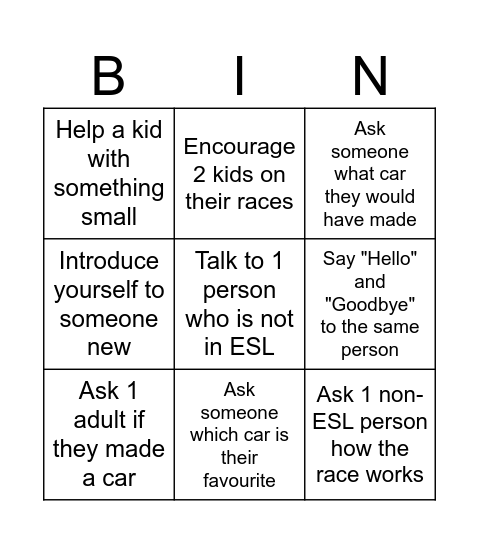 | B | I | N |
|---|---|---|
| Help a kid with something small | Encourage 2 kids on their races | Ask someone what car they would have made |
| Introduce yourself to someone new | Talk to 1 person who is not in ESL | Say "Hello" and "Goodbye" to the same person |
| Ask 1 adult if they made a car | Ask someone which car is their favourite | Ask 1 non-ESL person how the race works |